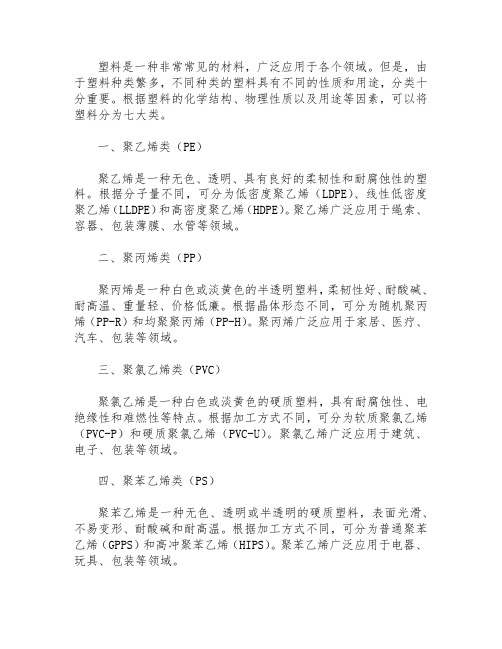 塑料是一种非常常见的材料，广泛应用于各个领域。但是，由于塑料种类繁多，不同种类的塑料具有不同的性质和用途，分类十分重要。根据塑料的化学结构、物理性质以及用途等因素，可以将塑料分为七大类。

一、聚乙烯类（PE）

聚乙烯是一种无色、透明、具有良好的柔韧性和耐腐蚀性的塑料。根据分子量不同，可分为低密度聚乙烯（LDPE）、线性低密度聚乙烯（LLDPE）和高密度聚乙烯（HDPE）。聚乙烯广泛应用于绳索、容器、包装薄膜、水管等领域。

二、聚丙烯类（PP）

聚丙烯是一种白色或淡黄色的半透明塑料，柔韧性好、耐酸碱、耐高温、重量轻、价格低廉。根据晶体形态不同，可分为随机聚丙烯（PP-R）和均聚聚丙烯（PP-H）。聚丙烯广泛应用于家居、医疗、汽车、包装等领域。

三、聚氯乙烯类（PVC）

聚氯乙烯是一种白色或淡黄色的硬质塑料，具有耐腐蚀性、电绝缘性和难燃性等特点。根据加工方式不同，可分为软质聚氯乙烯（PVC-P）和硬质聚氯乙烯（PVC-U）。聚氯乙烯广泛应用于建筑、电子、包装等领域。

四、聚苯乙烯类（PS）

聚苯乙烯是一种无色、透明或半透明的硬质塑料，表面光滑、不易变形、耐酸碱和耐高温。根据加工方式不同，可分为普通聚苯乙烯（GPPS）和高冲聚苯乙烯（HIPS）。聚苯乙烯广泛应用于电器、玩具、包装等领域。